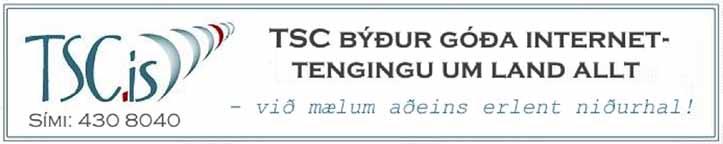 TSC.is
SÍMI: 430 8040

TSC BÝÐUR GÓÐA INTERNETTENGINGU UM LAND ALLT
- við mælum aðeins erlent niðurhal!